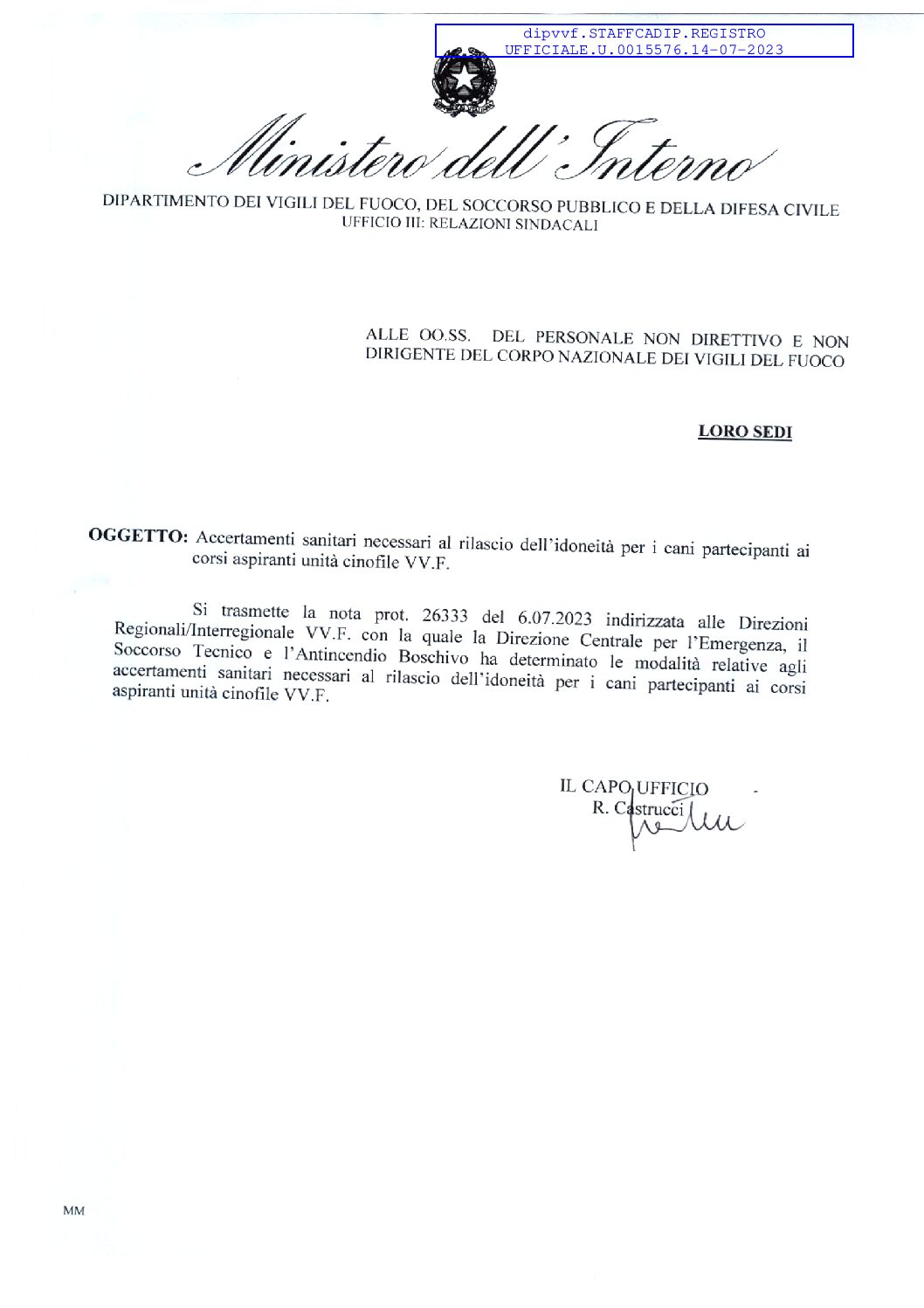 dipvvf.STAFFCADIP.REGISTRO
UFFICIALE.U.0015576.14-07-2023

Ministero dell'Interno

DIPARTIMENTO DEI VIGILI DEL FUOCO, DEL SOCCORSO PUBBLICO E DELLA DIFESA CIVILE
UFFICIO III: RELAZIONI SINDACALI

ALLE OO.SS. DEL PERSONALE NON DIRETTIVO E NON DIRIGENTE DEL CORPO NAZIONALE DEI VIGILI DEL FUOCO

LORO SEDI

OGGETTO: Accertamenti sanitari necessari al rilascio dell'idoneità per i cani partecipanti ai corsi aspiranti unità cinofile VV.F.

Si trasmette la nota prot. 26333 del 6.07.2023 indirizzata alle Direzioni Regionali/Interregionale VV.F. con la quale la Direzione Centrale per l'Emergenza, il Soccorso Tecnico e l'Antincendio Boschivo ha determinato le modalità relative agli accertamenti sanitari necessari al rilascio dell'idoneità per i cani partecipanti ai corsi aspiranti unità cinofile VV.F.

IL CAPO UFFICIO
R. Castrucci

MM